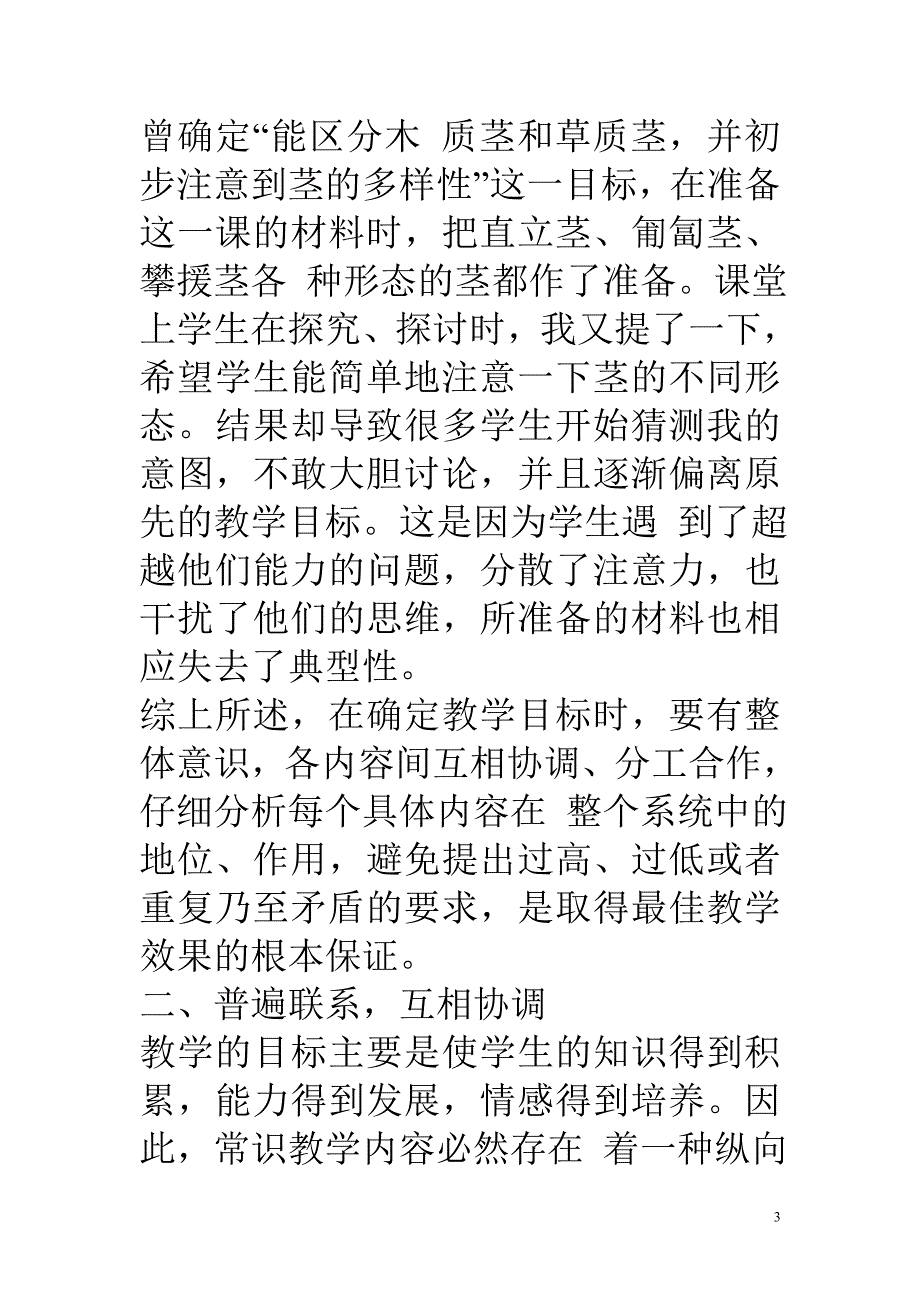 曾确定“能区分木 质茎和草质茎，并初步注意到茎的多样性”这一目标，在准备这一课的材料时，把直立茎、匍匐茎、攀援茎各 种形态的茎都作了准备。课堂上学生在探究、探讨时，我又提了一下，希望学生能简单地注意一下茎的不同形态。结果却导致很多学生开始猜测我的意图，不敢大胆讨论，并且逐渐偏离原先的教学目标。这是因为学生遇 到了超越他们能力的问题，分散了注意力，也干扰了他们的思维，所准备的材料也相应失去了典型性。
综上所述，在确定教学目标时，要有整体意识，各内容间互相协调、分工合作，仔细分析每个具体内容在 整个系统中的地位、作用，避免提出过高、过低或者重复乃至矛盾的要求，是取得最佳教学效果的根本保证。
二、普遍联系，互相协调
教学的目标主要是使学生的知识得到积累，能力得到发展，情感得到培养。因此，常识教学内容必然存在 着一种纵向

3